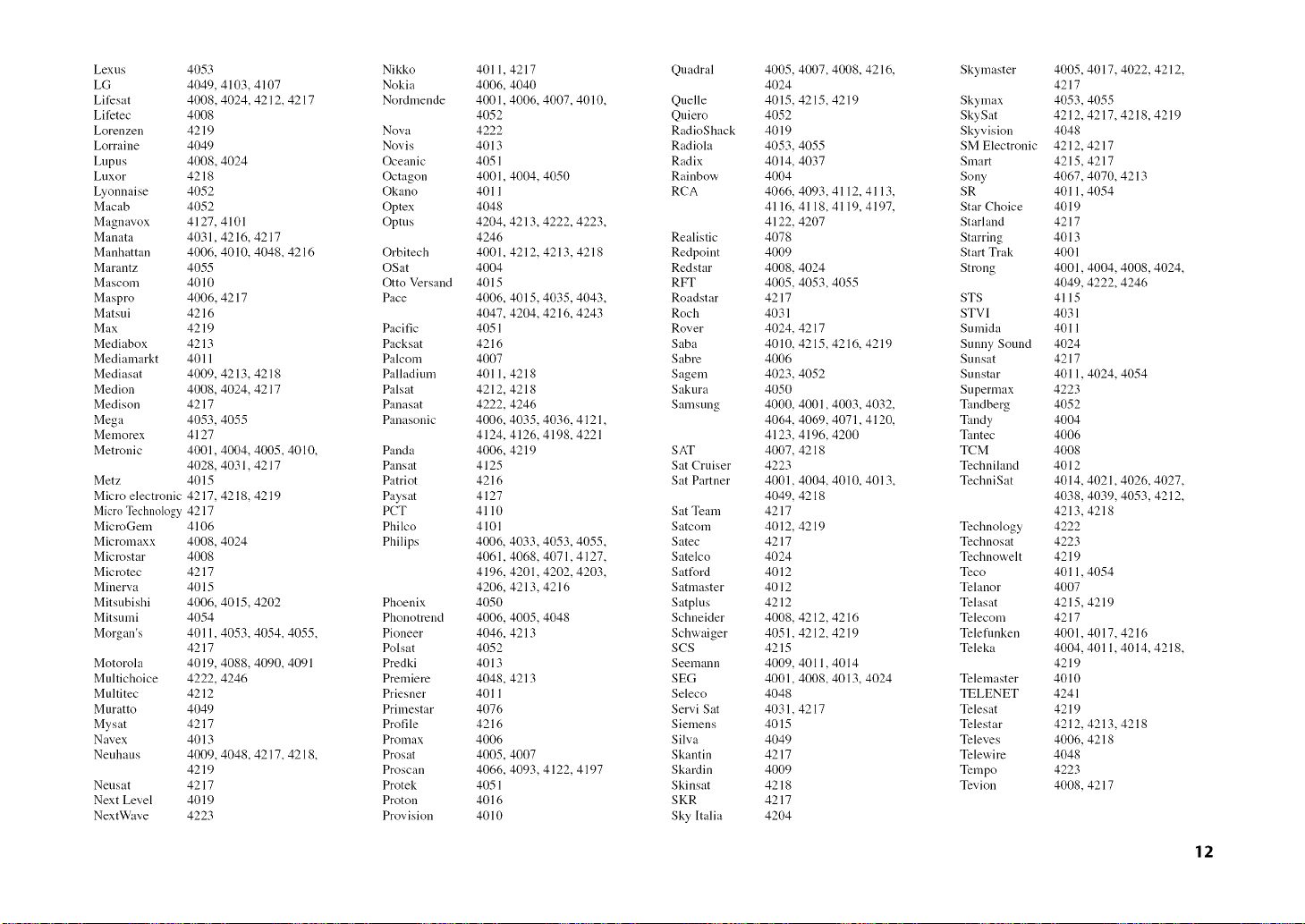 Lexus 4053
LG 4049, 4103, 4107
Lifesat 4008, 4024, 4212, 4217
Lifetec 4008
Lorenzen 4219
Lorraine 4049
Lupus 4008, 4024
Luxor 4218
Lyonnaise 4052
Macab 4052
Magnavox 4127, 4101
Manata 4031, 4216, 4217
Manhattan 4006, 4010, 4048, 4216
Marantz 4055
Mascom 4010
Maspro 4006, 4217
Matsui 4216
Max 4219
Mediabox 4213
Mediamarkt 4011
Mediasat 4009, 4213, 4218
Medion 4008, 4024, 4217
Medison 4217
Mega 4053, 4055
Memorex 4127
Metronic 4001, 4004, 4005, 4010, 4028, 4031, 4217
Metz 4015
Micro electronic 4217, 4218, 4219
Micro Technology 4217
MicroGem 4106
Micromaxx 4008, 4024
Microstar 4008
Microtec 4217
Minerva 4015
Mitsubishi 4006, 4015, 4202
Mitsumi 4054
Morgan's 4011, 4053, 4054, 4055, 4217
Motorola 4019, 4088, 4090, 4091
Multichoice 4222, 4246
Multitec 4212
Muratto 4049
Mysat 4217
Navex 4013
Neuhaus 4009, 4048, 4217, 4218, 4219
Neusat 4217
Next Level 4019
NextWave 4223

Nikko 4011, 4217
Nokia 4006, 4040
Nordmende 4001, 4006, 4007, 4010, 4052
Nova 4222
Novis 4013
Oceanic 4051
Octagon 4001, 4004, 4050
Okano 4011
Optex 4048
Optus 4204, 4213, 4222, 4223, 4246
Orbitech 4001, 4212, 4213, 4218
OSat 4004
Otto Versand 4015
Pace 4006, 4015, 4035, 4043, 4047, 4204, 4216, 4243
Pacific 4051
Packsat 4216
Palcom 4007
Palladium 4011, 4218
Palsat 4212, 4218
Panasat 4222, 4246
Panasonic 4006, 4035, 4036, 4121, 4124, 4126, 4198, 4221
Panda 4006, 4219
Pansat 4125
Patriot 4216
Paysat 4127
PCT 4110
Philco 4101
Philips 4006, 4033, 4053, 4055, 4061, 4068, 4071, 4127, 4196, 4201, 4202, 4203, 4206, 4213, 4216
Phoenix 4050
Phonotrend 4006, 4005, 4048
Pioneer 4046, 4213
Polsat 4052
Predki 4013
Premiere 4048, 4213
Priesner 4011
Primestar 4076
Profile 4216
Promax 4006
Prosat 4005, 4007
Proscan 4066, 4093, 4122, 4197
Protek 4051
Proton 4016
Provision 4010

Quadral 4005, 4007, 4008, 4216, 4024
Quelle 4015, 4215, 4219
Quiero 4052
RadioShack 4019
Radiola 4053, 4055
Radix 4014, 4037
Rainbow 4004
RCA 4066, 4093, 4112, 4113, 4116, 4118, 4119, 4197, 4122, 4207
Realistic 4078
Redpoint 4009
Redstar 4008, 4024
RFT 4005, 4053, 4055
Roadstar 4217
Roch 4031
Rover 4024, 4217
Saba 4010, 4215, 4216, 4219
Sabre 4006
Sagem 4023, 4052
Sakura 4050
Samsung 4000, 4001, 4003, 4032, 4064, 4069, 4071, 4120, 4123, 4196, 4200
SAT 4007, 4218
Sat Cruiser 4223
Sat Partner 4001, 4004, 4010, 4013, 4049, 4218
Sat Team 4217
Satcom 4012, 4219
Satec 4217
Satelco 4024
Satford 4012
Satmaster 4012
Satplus 4212
Schneider 4008, 4212, 4216
Schwaiger 4051, 4212, 4219
SCS 4215
Seemann 4009, 4011, 4014
SEG 4001, 4008, 4013, 4024
Seleco 4048
Servi Sat 4031, 4217
Siemens 4015
Silva 4049
Skantin 4217
Skardin 4009
Skinsat 4218
SKR 4217
Sky Italia 4204

Skymaster 4005, 4017, 4022, 4212, 4217
Skymax 4053, 4055
SkySat 4212, 4217, 4218, 4219
Skyvision 4048
SM Electronic 4212, 4217
Smart 4215, 4217
Sony 4067, 4070, 4213
SR 4011, 4054
Star Choice 4019
Starland 4217
Starring 4013
Start Trak 4001
Strong 4001, 4004, 4008, 4024, 4049, 4222, 4246
STS 4115
STVI 4031
Sumida 4011
Sunny Sound 4024
Sunsat 4217
Sunstar 4011, 4024, 4054
Supermax 4223
Tandberg 4052
Tandy 4004
Tantec 4006
TCM 4008
Techniland 4012
TechniSat 4014, 4021, 4026, 4027, 4038, 4039, 4053, 4212, 4213, 4218
Technology 4222
Technosat 4223
Technowelt 4219
Teco 4011, 4054
Telanor 4007
Telasat 4215, 4219
Telecom 4217
Telefunken 4001, 4017, 4216
Teleka 4004, 4011, 4014, 4218, 4219
Telemaster 4010
TELENET 4241
Telesat 4219
Telestar 4212, 4213, 4218
Televes 4006, 4218
Telewire 4048
Tempo 4223
Tevion 4008, 4217

12